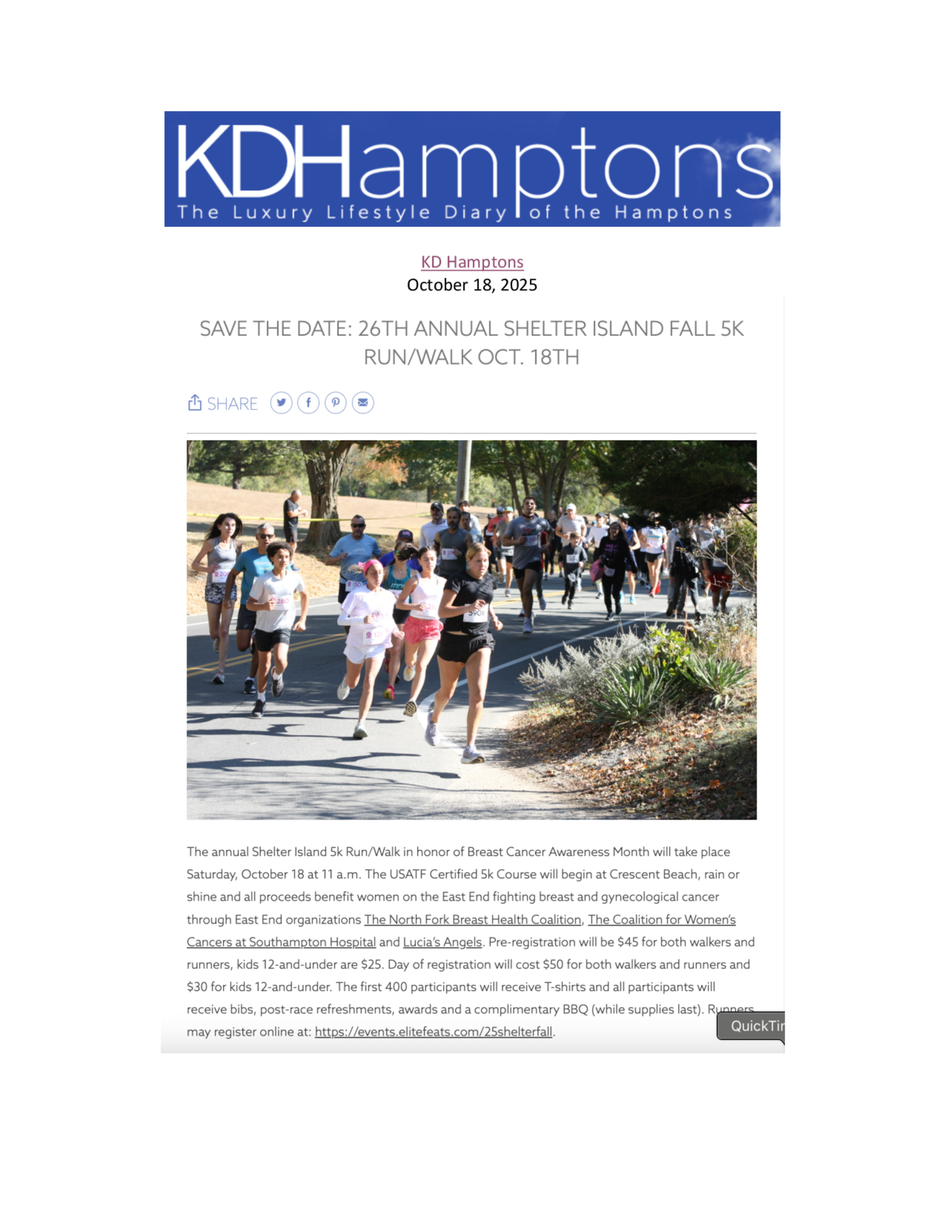 KDHamptons
The Luxury Lifestyle Diary of the Hamptons

KD Hamptons
October 18, 2025

SAVE THE DATE: 26TH ANNUAL SHELTER ISLAND FALL 5K RUN/WALK OCT. 18TH

SHARE

The annual Shelter Island 5k Run/Walk in honor of Breast Cancer Awareness Month will take place Saturday, October 18 at 11 a.m. The USATF Certified 5k Course will begin at Crescent Beach, rain or shine and all proceeds benefit women on the East End fighting breast and gynecological cancer through East End organizations The North Fork Breast Health Coalition, The Coalition for Women's Cancers at Southampton Hospital and Lucia's Angels. Pre-registration will be $45 for both walkers and runners, kids 12-and-under are $25. Day of registration will cost $50 for both walkers and runners and $30 for kids 12-and-under. The first 400 participants will receive T-shirts and all participants will receive bibs, post-race refreshments, awards and a complimentary BBQ (while supplies last). Runners may register online at: https://events.elitefeats.com/25shelterfall.

QuickTi